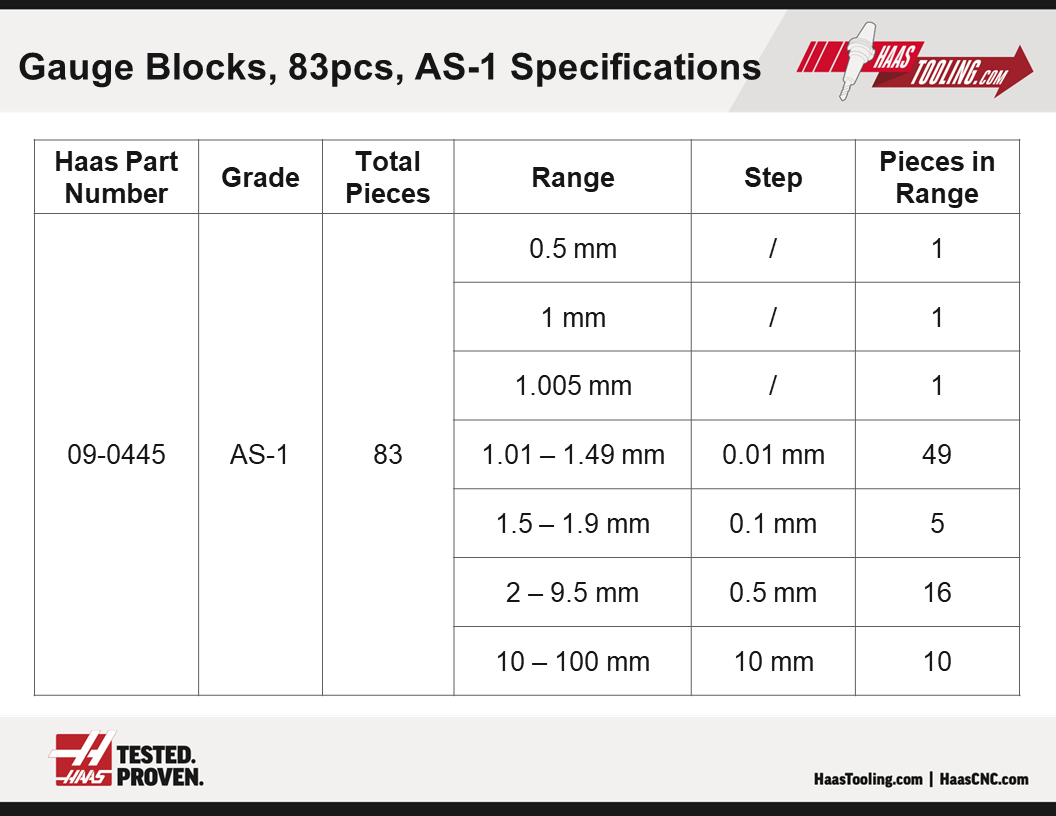 Gauge Blocks, 83pcs, AS-1 Specifications

HAAS TOOLING.COM

| Haas Part Number | Grade | Total Pieces | Range | Step | Pieces in Range |
|---|---|---|---|---|---|
| 09-0445 | AS-1 | 83 | 0.5 mm | / | 1 |
| | | | 1 mm | / | 1 |
| | | | 1.005 mm | / | 1 |
| | | | 1.01 – 1.49 mm | 0.01 mm | 49 |
| | | | 1.5 – 1.9 mm | 0.1 mm | 5 |
| | | | 2 – 9.5 mm | 0.5 mm | 16 |
| | | | 10 – 100 mm | 10 mm | 10 |

HAAS TESTED. PROVEN.

HaasTooling.com | HaasCNC.com